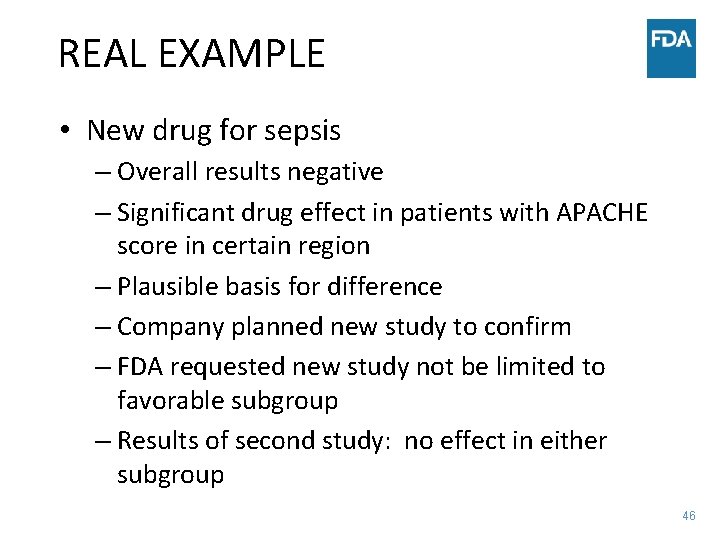 REAL EXAMPLE

FDA

• New drug for sepsis
– Overall results negative
– Significant drug effect in patients with APACHE score in certain region
– Plausible basis for difference
– Company planned new study to confirm
– FDA requested new study not be limited to favorable subgroup
– Results of second study: no effect in either subgroup

46